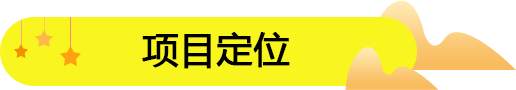 项目定位